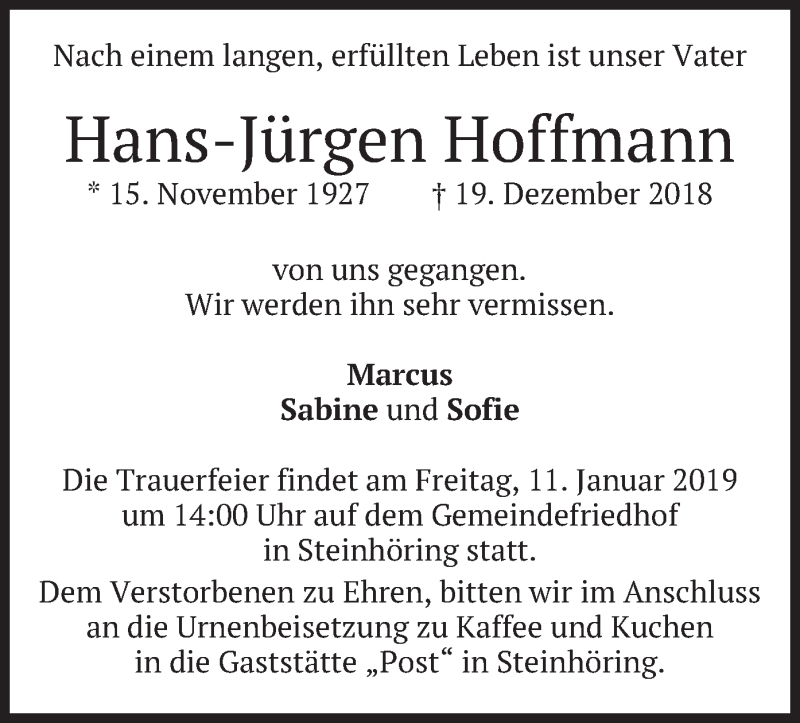 Nach einem langen, erfüllten Leben ist unser Vater

Hans-Jürgen Hoffmann

* 15. November 1927 † 19. Dezember 2018

von uns gegangen.
Wir werden ihn sehr vermissen.

Marcus
Sabine und Sofie

Die Trauerfeier findet am Freitag, 11. Januar 2019 um 14:00 Uhr auf dem Gemeindefriedhof in Steinhöring statt.

Dem Verstorbenen zu Ehren, bitten wir im Anschluss an die Urnenbeisetzung zu Kaffee und Kuchen in die Gaststätte „Post“ in Steinhöring.